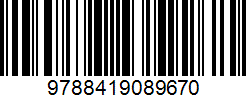 9788419089670